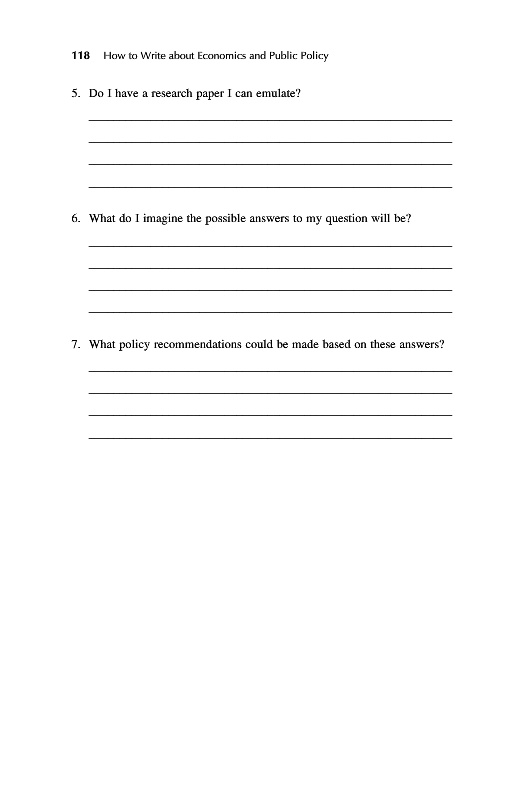 118 How to Write about Economics and Public Policy

5. Do I have a research paper I can emulate?

6. What do I imagine the possible answers to my question will be?

7. What policy recommendations could be made based on these answers?